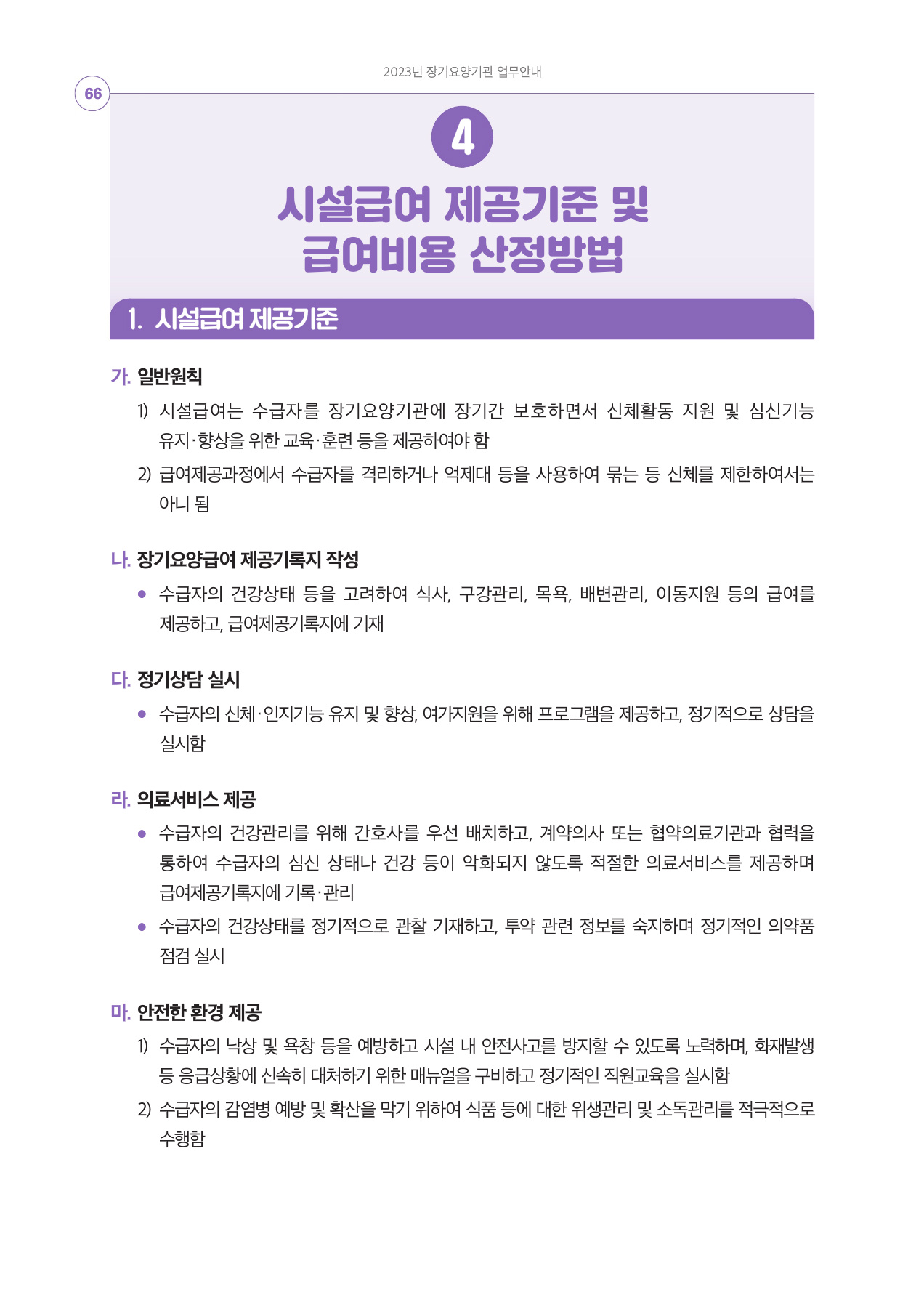 2023년 장기요양기관 업무안내

66

4

시설급여 제공기준 및 급여비용 산정방법

1. 시설급여 제공기준

가. 일반원칙

1) 시설급여는 수급자를 장기요양기관에 장기간 보호하면서 신체활동 지원 및 심신기능 유지·향상을 위한 교육·훈련 등을 제공하여야 함

2) 급여제공과정에서 수급자를 격리하거나 억제대 등을 사용하여 묶는 등 신체를 제한하여서는 아니 됨

나. 장기요양급여 제공기록지 작성

● 수급자의 건강상태 등을 고려하여 식사, 구강관리, 목욕, 배변관리, 이동지원 등의 급여를 제공하고, 급여제공기록지에 기재

다. 정기상담 실시

● 수급자의 신체·인지기능 유지 및 향상, 여가지원을 위해 프로그램을 제공하고, 정기적으로 상담을 실시함

라. 의료서비스 제공

● 수급자의 건강관리를 위해 간호사를 우선 배치하고, 계약의사 또는 협약의료기관과 협력을 통하여 수급자의 심신 상태나 건강 등이 악화되지 않도록 적절한 의료서비스를 제공하며 급여제공기록지에 기록·관리

● 수급자의 건강상태를 정기적으로 관찰 기재하고, 투약 관련 정보를 숙지하며 정기적인 의약품 점검 실시

마. 안전한 환경 제공

1) 수급자의 낙상 및 욕창 등을 예방하고 시설 내 안전사고를 방지할 수 있도록 노력하며, 화재발생 등 응급상황에 신속히 대처하기 위한 매뉴얼을 구비하고 정기적인 직원교육을 실시함

2) 수급자의 감염병 예방 및 확산을 막기 위하여 식품 등에 대한 위생관리 및 소독관리를 적극적으로 수행함